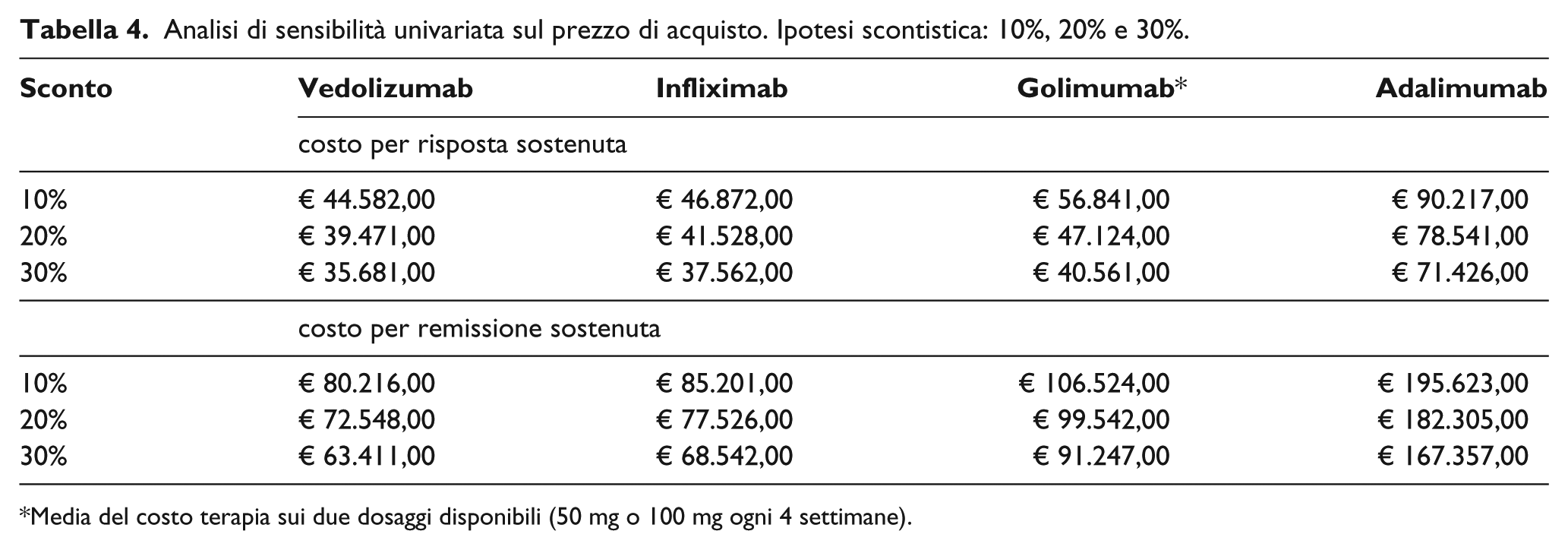 Tabella 4. Analisi di sensibilità univariata sul prezzo di acquisto. Ipotesi scontistica: 10%, 20% e 30%.

| Sconto | Vedolizumab | Infliximab | Golimumab* | Adalimumab |
|---|---|---|---|---|
| | costo per risposta sostenuta | | | |
| 10% | € 44.582,00 | € 46.872,00 | € 56.841,00 | € 90.217,00 |
| 20% | € 39.471,00 | € 41.528,00 | € 47.124,00 | € 78.541,00 |
| 30% | € 35.681,00 | € 37.562,00 | € 40.561,00 | € 71.426,00 |
| | costo per remissione sostenuta | | | |
| 10% | € 80.216,00 | € 85.201,00 | € 106.524,00 | € 195.623,00 |
| 20% | € 72.548,00 | € 77.526,00 | € 99.542,00 | € 182.305,00 |
| 30% | € 63.411,00 | € 68.542,00 | € 91.247,00 | € 167.357,00 |

*Media del costo terapia sui due dosaggi disponibili (50 mg o 100 mg ogni 4 settimane).